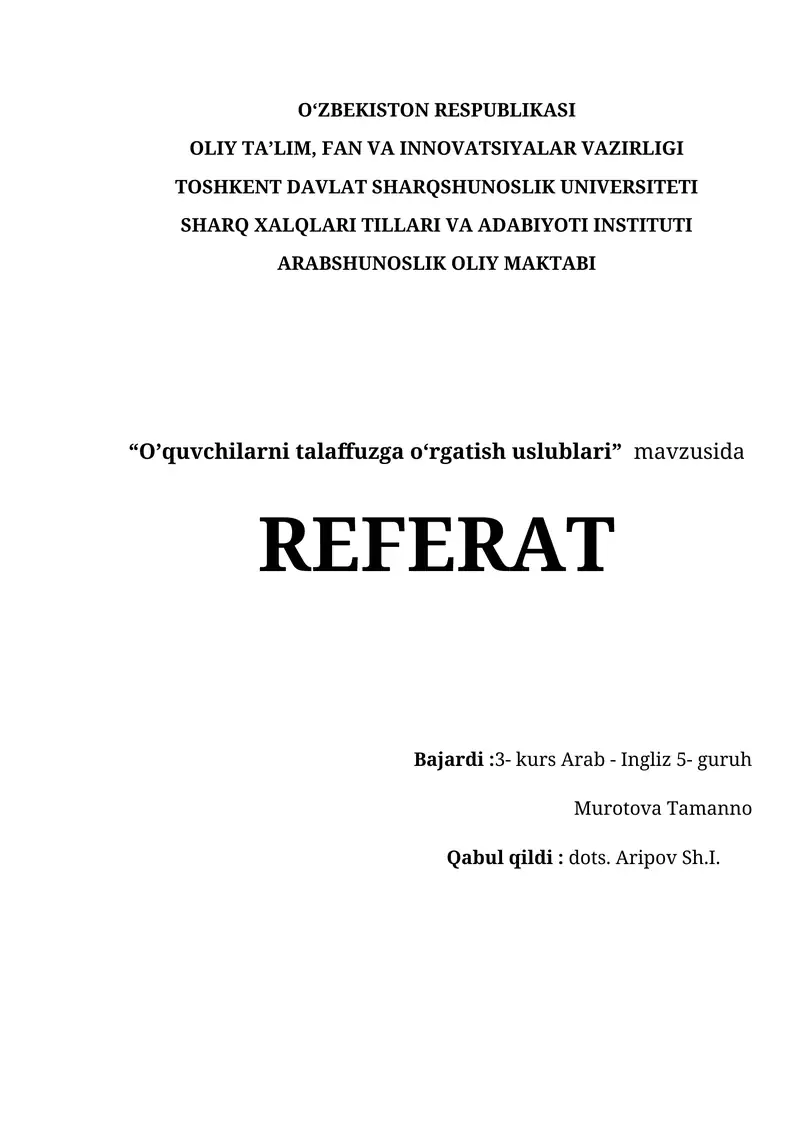 O‘ZBEKISTON RESPUBLIKASI
OLIY TA’LIM, FAN VA INNOVATSIYALAR VAZIRLIGI
TOSHKENT DAVLAT SHARQSHUNOSLIK UNIVERSITETI
SHARQ XALQLARI TILLARI VA ADABIYOTI INSTITUTI
ARABSHUNOSLIK OLIY MAKTABI

“O’quvchilarni talaffuzga o‘rgatish uslublari” mavzusida

REFERAT

Bajardi :3- kurs Arab - Ingliz 5- guruh

Murotova Tamanno

Qabul qildi : dots. Aripov Sh.I.